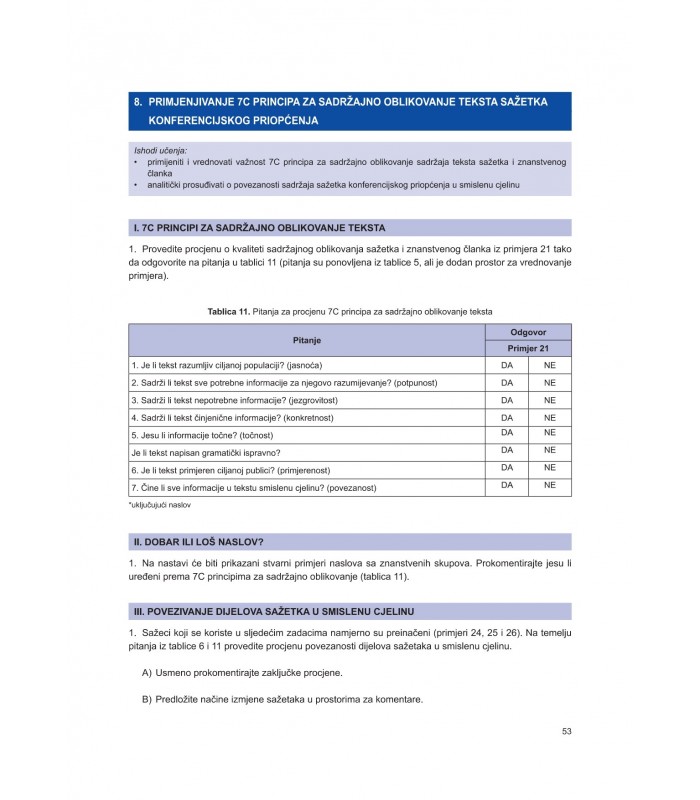 8. PRIMJENJIVANJE 7C PRINCIPA ZA SADRŽAJNO OBLIKOVANJE TEKSTA SAŽETKA KONFERENCIJSKOG PRIOPĆENJA

Ishodi učenja:
• primijeniti i vrednovati važnost 7C principa za sadržajno oblikovanje sadržaja teksta sažetka i znanstvenog članka
• analitički prosuđivati o povezanosti sadržaja sažetka konferencijskog priopćenja u smislenu cjelinu

I. 7C PRINCIPI ZA SADRŽAJNO OBLIKOVANJE TEKSTA

1. Provedite procjenu o kvaliteti sadržajnog oblikovanja sažetka i znanstvenog članka iz primjera 21 tako da odgovorite na pitanja u tablici 11 (pitanja su ponovljena iz tablice 5, ali je dodan prostor za vrednovanje primjera).

Tablica 11. Pitanja za procjenu 7C principa za sadržajno oblikovanje teksta

| Pitanje | Odgovor | |
|---|---|---|
| | Primjer 21 | |
| 1. Je li tekst razumljiv ciljanoj populaciji? (jasnoća) | DA | NE |
| 2. Sadrži li tekst sve potrebne informacije za njegovo razumijevanje? (potpunost) | DA | NE |
| 3. Sadrži li tekst nepotrebne informacije? (jezgrovitost) | DA | NE |
| 4. Sadrži li tekst činjenične informacije? (konkretnost) | DA | NE |
| 5. Jesu li informacije točne? (točnost) | DA | NE |
| Je li tekst napisan gramatički ispravno? | DA | NE |
| 6. Je li tekst primjeren ciljanoj publici? (primjerenost) | DA | NE |
| 7. Čine li sve informacije u tekstu smislenu cjelinu? (povezanost) | DA | NE |

*uključujući naslov

II. DOBAR ILI LOŠ NASLOV?

1. Na nastavi će biti prikazani stvarni primjeri naslova sa znanstvenih skupova. Prokomentirajte jesu li uređeni prema 7C principima za sadržajno oblikovanje (tablica 11).

III. POVEZIVANJE DIJELOVA SAŽETKA U SMISLENU CJELINU

1. Sažeci koji se koriste u sljedećim zadacima namjerno su preinačeni (primjeri 24, 25 i 26). Na temelju pitanja iz tablice 6 i 11 provedite procjenu povezanosti dijelova sažetaka u smislenu cjelinu.

A) Usmeno prokomentirajte zaključke procjene.

B) Predložite načine izmjene sažetaka u prostorima za komentare.

53